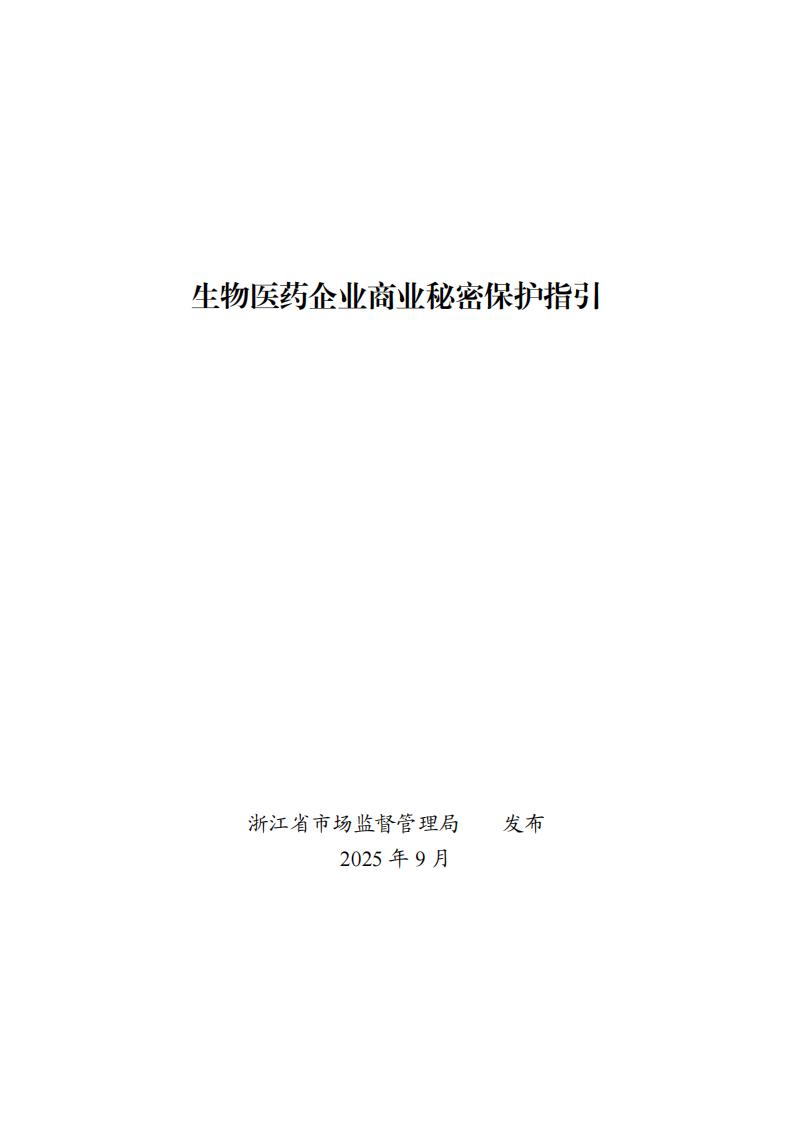 生物医药企业商业秘密保护指引

浙江省市场监督管理局 发布
2025年9月